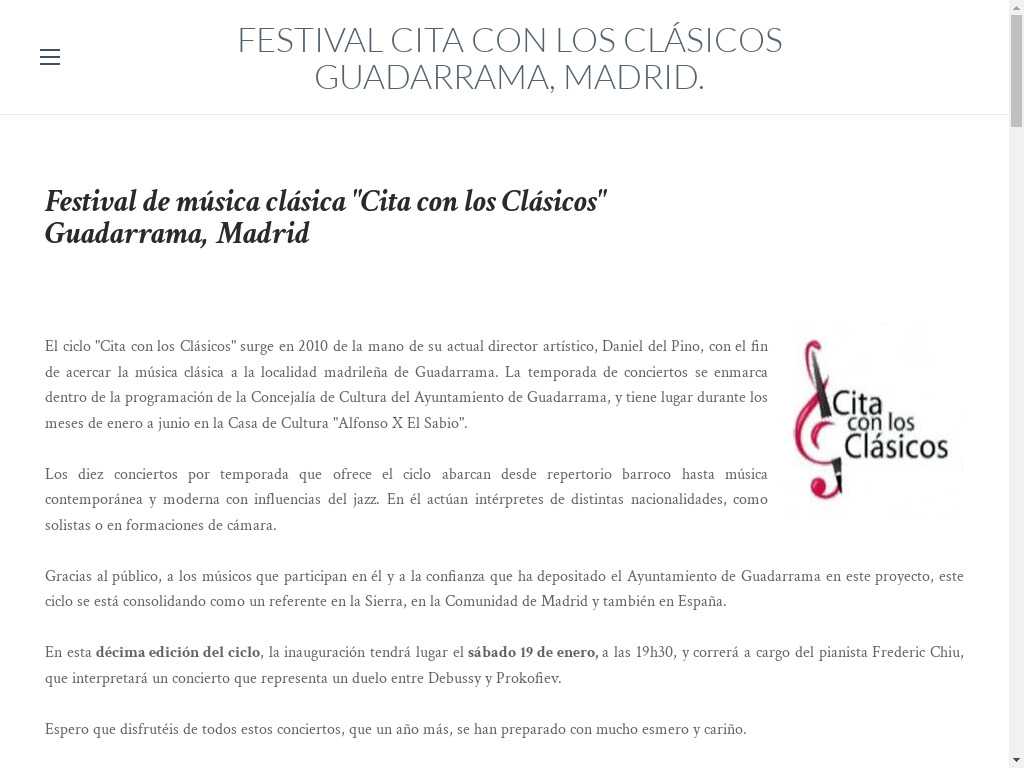 FESTIVAL CITA CON LOS CLÁSICOS GUADARRAMA, MADRID.

Festival de música clásica "Cita con los Clásicos" Guadarrama, Madrid

El ciclo "Cita con los Clásicos" surge en 2010 de la mano de su actual director artístico, Daniel del Pino, con el fin de acercar la música clásica a la localidad madrileña de Guadarrama. La temporada de conciertos se enmarca dentro de la programación de la Concejalía de Cultura del Ayuntamiento de Guadarrama, y tiene lugar durante los meses de enero a junio en la Casa de Cultura "Alfonso X El Sabio".

Cita con los Clásicos

Los diez conciertos por temporada que ofrece el ciclo abarcan desde repertorio barroco hasta música contemporánea y moderna con influencias del jazz. En él actúan intérpretes de distintas nacionalidades, como solistas o en formaciones de cámara.

Gracias al público, a los músicos que participan en él y a la confianza que ha depositado el Ayuntamiento de Guadarrama en este proyecto, este ciclo se está consolidando como un referente en la Sierra, en la Comunidad de Madrid y también en España.

En esta décima edición del ciclo, la inauguración tendrá lugar el sábado 19 de enero, a las 19h30, y correrá a cargo del pianista Frederic Chiu, que interpretará un concierto que representa un duelo entre Debussy y Prokofiev.

Espero que disfrutéis de todos estos conciertos, que un año más, se han preparado con mucho esmero y cariño.